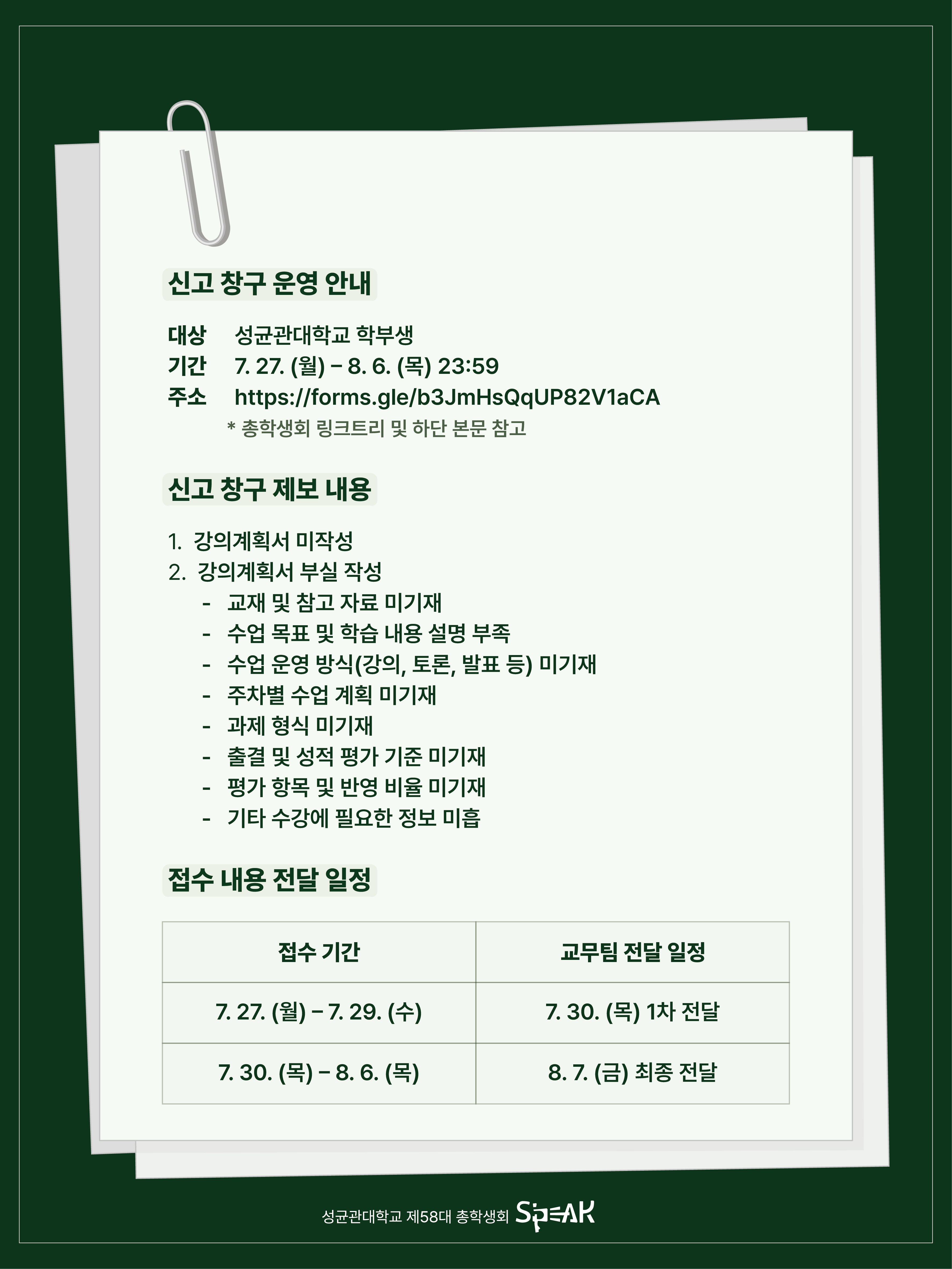 신고 창구 운영 안내

대상 성균관대학교 학부생
기간 7. 27. (월) – 8. 6. (목) 23:59
주소 https://forms.gle/b3JmHsQqUP82V1aCA
* 총학생회 링크트리 및 하단 본문 참고

신고 창구 제보 내용

1. 강의계획서 미작성
2. 강의계획서 부실 작성
- 교재 및 참고 자료 미기재
- 수업 목표 및 학습 내용 설명 부족
- 수업 운영 방식(강의, 토론, 발표 등) 미기재
- 주차별 수업 계획 미기재
- 과제 형식 미기재
- 출결 및 성적 평가 기준 미기재
- 평가 항목 및 반영 비율 미기재
- 기타 수강에 필요한 정보 미흡

접수 내용 전달 일정

| 접수 기간 | 교무팀 전달 일정 |
|---|---|
| 7. 27. (월) – 7. 29. (수) | 7. 30. (목) 1차 전달 |
| 7. 30. (목) – 8. 6. (목) | 8. 7. (금) 최종 전달 |

성균관대학교 제58대 총학생회 SPEAK